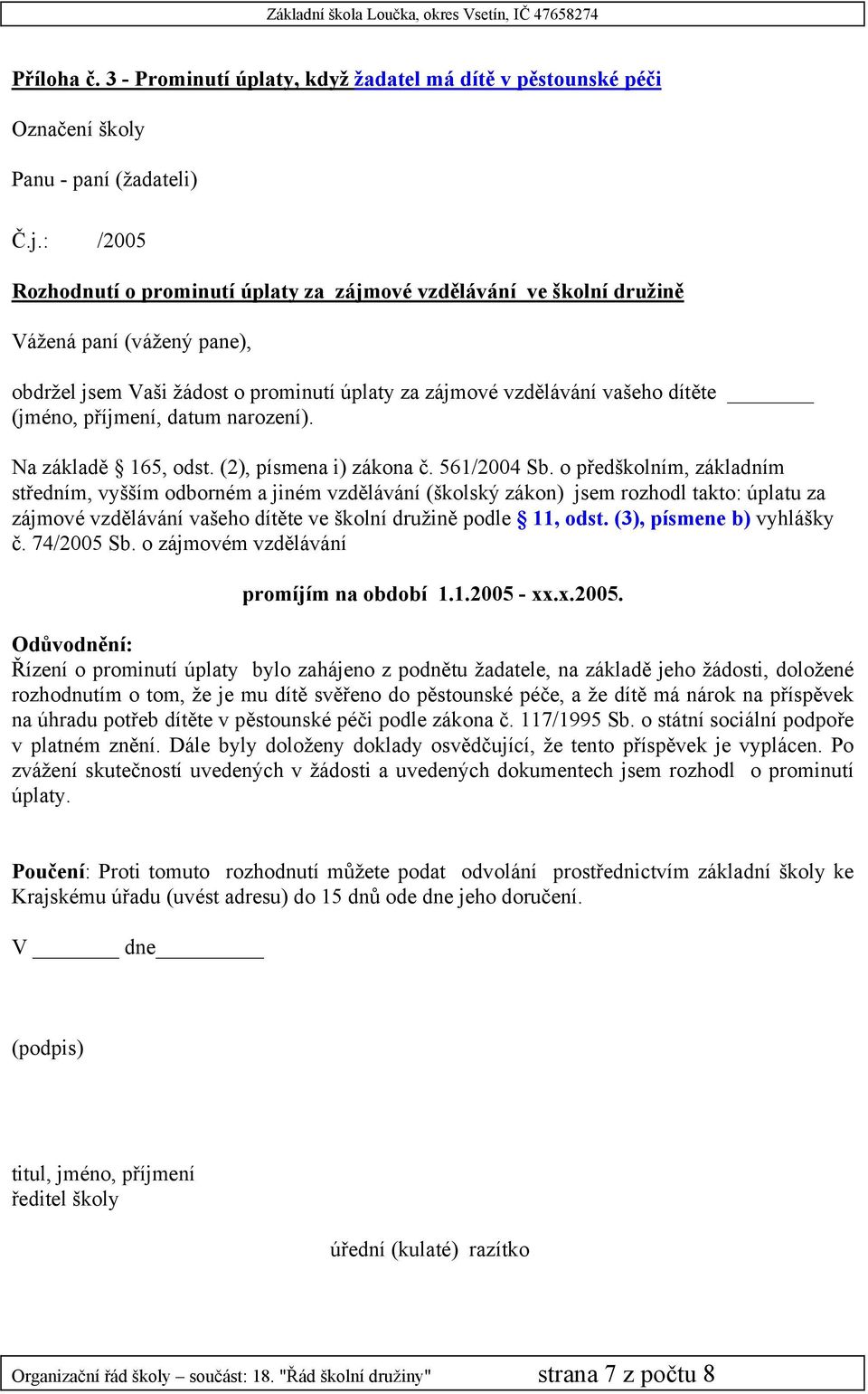 Základní škola Loučka, okres Vsetín, IČ 47658274

Příloha č. 3 - Prominutí úplaty, když žadatel má dítě v pěstounské péči

Označení školy

Panu - paní (žadateli)

Č.j.: /2005

Rozhodnutí o prominutí úplaty za zájmové vzdělávání ve školní družině

Vážená paní (vážený pane),

obdržel jsem Vaši žádost o prominutí úplaty za zájmové vzdělávání vašeho dítěte ________ (jméno, příjmení, datum narození).

Na základě § 165, odst. (2), písmena i) zákona č. 561/2004 Sb. o předškolním, základním středním, vyšším odborném a jiném vzdělávání (školský zákon) jsem rozhodl takto: úplatu za zájmové vzdělávání vašeho dítěte ve školní družině podle § 11, odst. (3), písmene b) vyhlášky č. 74/2005 Sb. o zájmovém vzdělávání

promíjím na období 1.1.2005 - xx.x.2005.

Odůvodnění:
Řízení o prominutí úplaty bylo zahájeno z podnětu žadatele, na základě jeho žádosti, doložené rozhodnutím o tom, že je mu dítě svěřeno do pěstounské péče, a že dítě má nárok na příspěvek na úhradu potřeb dítěte v pěstounské péči podle zákona č. 117/1995 Sb. o státní sociální podpoře v platném znění. Dále byly doloženy doklady osvědčující, že tento příspěvek je vyplácen. Po zvážení skutečností uvedených v žádosti a uvedených dokumentech jsem rozhodl o prominutí úplaty.

Poučení: Proti tomuto rozhodnutí můžete podat odvolání prostřednictvím základní školy ke Krajskému úřadu (uvést adresu) do 15 dnů ode dne jeho doručení.

V ________ dne__________

(podpis)

titul, jméno, příjmení
ředitel školy

úřední (kulaté) razítko

Organizační řád školy – součást: 18. "Řád školní družiny" strana 7 z počtu 8